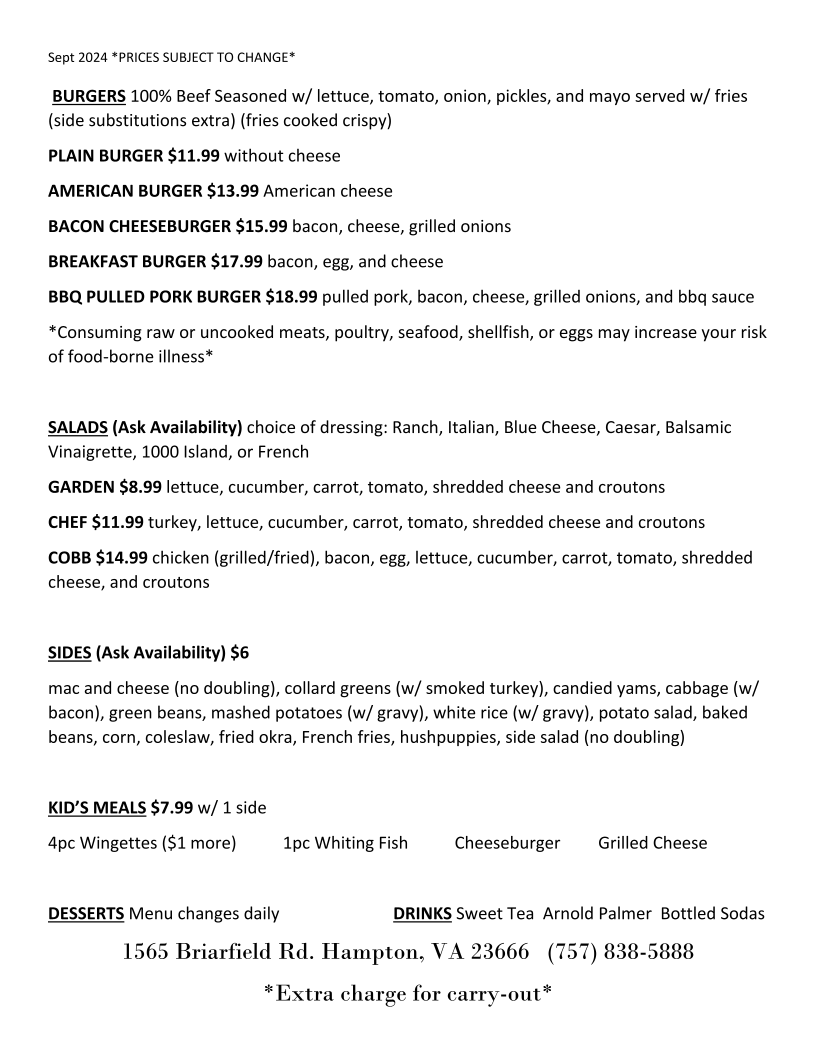 Sept 2024 *PRICES SUBJECT TO CHANGE*

BURGERS 100% Beef Seasoned w/ lettuce, tomato, onion, pickles, and mayo served w/ fries (side substitutions extra) (fries cooked crispy)

PLAIN BURGER $11.99 without cheese

AMERICAN BURGER $13.99 American cheese

BACON CHEESEBURGER $15.99 bacon, cheese, grilled onions

BREAKFAST BURGER $17.99 bacon, egg, and cheese

BBQ PULLED PORK BURGER $18.99 pulled pork, bacon, cheese, grilled onions, and bbq sauce

*Consuming raw or uncooked meats, poultry, seafood, shellfish, or eggs may increase your risk of food-borne illness*

SALADS (Ask Availability) choice of dressing: Ranch, Italian, Blue Cheese, Caesar, Balsamic Vinaigrette, 1000 Island, or French

GARDEN $8.99 lettuce, cucumber, carrot, tomato, shredded cheese and croutons

CHEF $11.99 turkey, lettuce, cucumber, carrot, tomato, shredded cheese and croutons

COBB $14.99 chicken (grilled/fried), bacon, egg, lettuce, cucumber, carrot, tomato, shredded cheese, and croutons

SIDES (Ask Availability) $6

mac and cheese (no doubling), collard greens (w/ smoked turkey), candied yams, cabbage (w/ bacon), green beans, mashed potatoes (w/ gravy), white rice (w/ gravy), potato salad, baked beans, corn, coleslaw, fried okra, French fries, hushpuppies, side salad (no doubling)

KID'S MEALS $7.99 w/ 1 side

4pc Wingettes ($1 more) 1pc Whiting Fish Cheeseburger Grilled Cheese

DESSERTS Menu changes daily

DRINKS Sweet Tea Arnold Palmer Bottled Sodas

1565 Briarfield Rd. Hampton, VA 23666 (757) 838-5888

*Extra charge for carry-out*